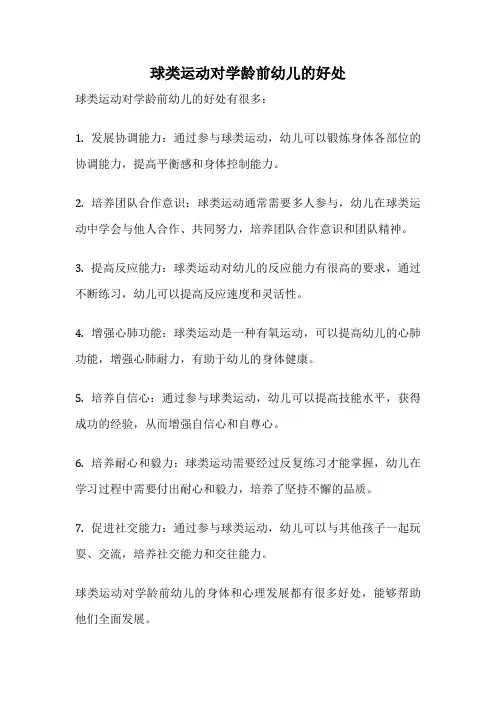 球类运动对学龄前幼儿的好处

球类运动对学龄前幼儿的好处有很多：

1. 发展协调能力：通过参与球类运动，幼儿可以锻炼身体各部位的协调能力，提高平衡感和身体控制能力。

2. 培养团队合作意识：球类运动通常需要多人参与，幼儿在球类运动中学会与他人合作、共同努力，培养团队合作意识和团队精神。

3. 提高反应能力：球类运动对幼儿的反应能力有很高的要求，通过不断练习，幼儿可以提高反应速度和灵活性。

4. 增强心肺功能：球类运动是一种有氧运动，可以提高幼儿的心肺功能，增强心肺耐力，有助于幼儿的身体健康。

5. 培养自信心：通过参与球类运动，幼儿可以提高技能水平，获得成功的经验，从而增强自信心和自尊心。

6. 培养耐心和毅力：球类运动需要经过反复练习才能掌握，幼儿在学习过程中需要付出耐心和毅力，培养了坚持不懈的品质。

7. 促进社交能力：通过参与球类运动，幼儿可以与其他孩子一起玩耍、交流，培养社交能力和交往能力。

球类运动对学龄前幼儿的身体和心理发展都有很多好处，能够帮助他们全面发展。